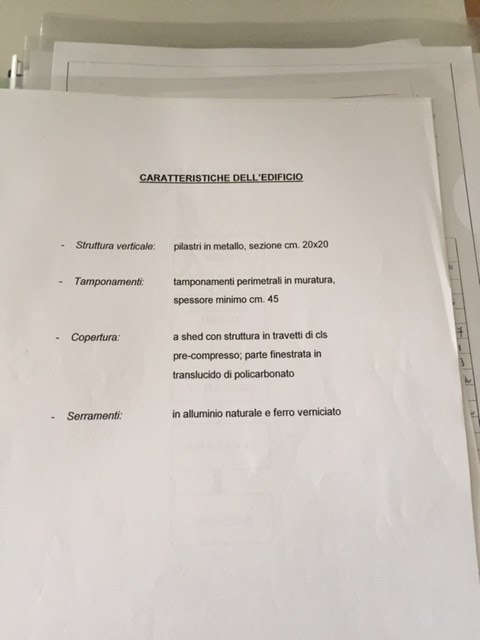 CARATTERISTICHE DELL'EDIFICIO

- Struttura verticale: pilastri in metallo, sezione cm. 20x20

- Tamponamenti: tamponamenti perimetrali in muratura, spessore minimo cm. 45

- Copertura: a shed con struttura in travetti di cls pre-compresso; parte finestrata in translucido di policarbonato

- Serramenti: in alluminio naturale e ferro verniciato